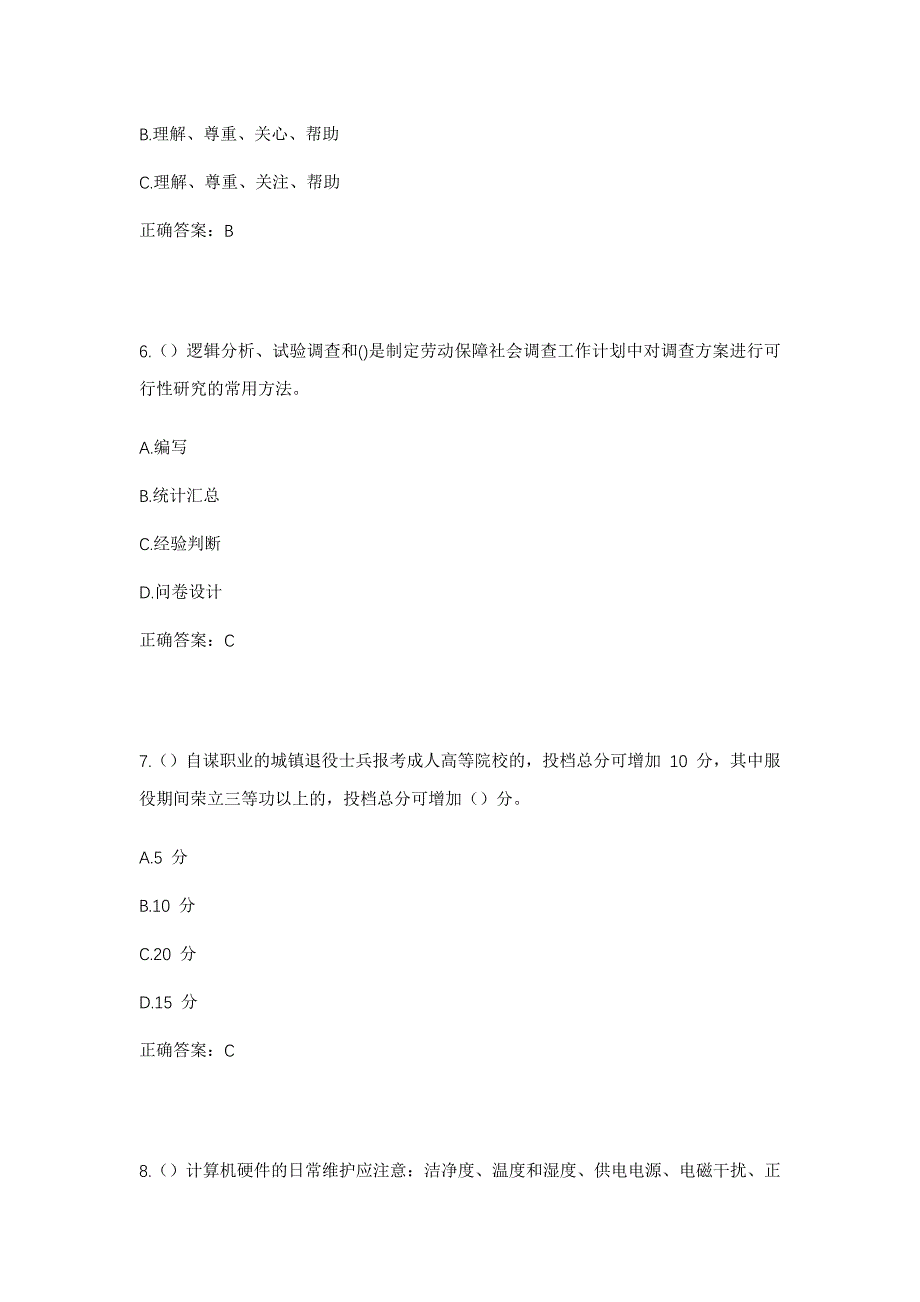 B.理解、尊重、关心、帮助

C.理解、尊重、关注、帮助

正确答案：B

6.（）逻辑分析、试验调查和()是制定劳动保障社会调查工作计划中对调查方案进行可行性研究的常用方法。

A.编写

B.统计汇总

C.经验判断

D.问卷设计

正确答案：C

7.（）自谋职业的城镇退役士兵报考成人高等院校的，投档总分可增加 10 分，其中服役期间荣立三等功以上的，投档总分可增加（）分。

A.5 分

B.10 分

C.20 分

D.15 分

正确答案：C

8.（）计算机硬件的日常维护应注意：洁净度、温度和湿度、供电电源、电磁干扰、正